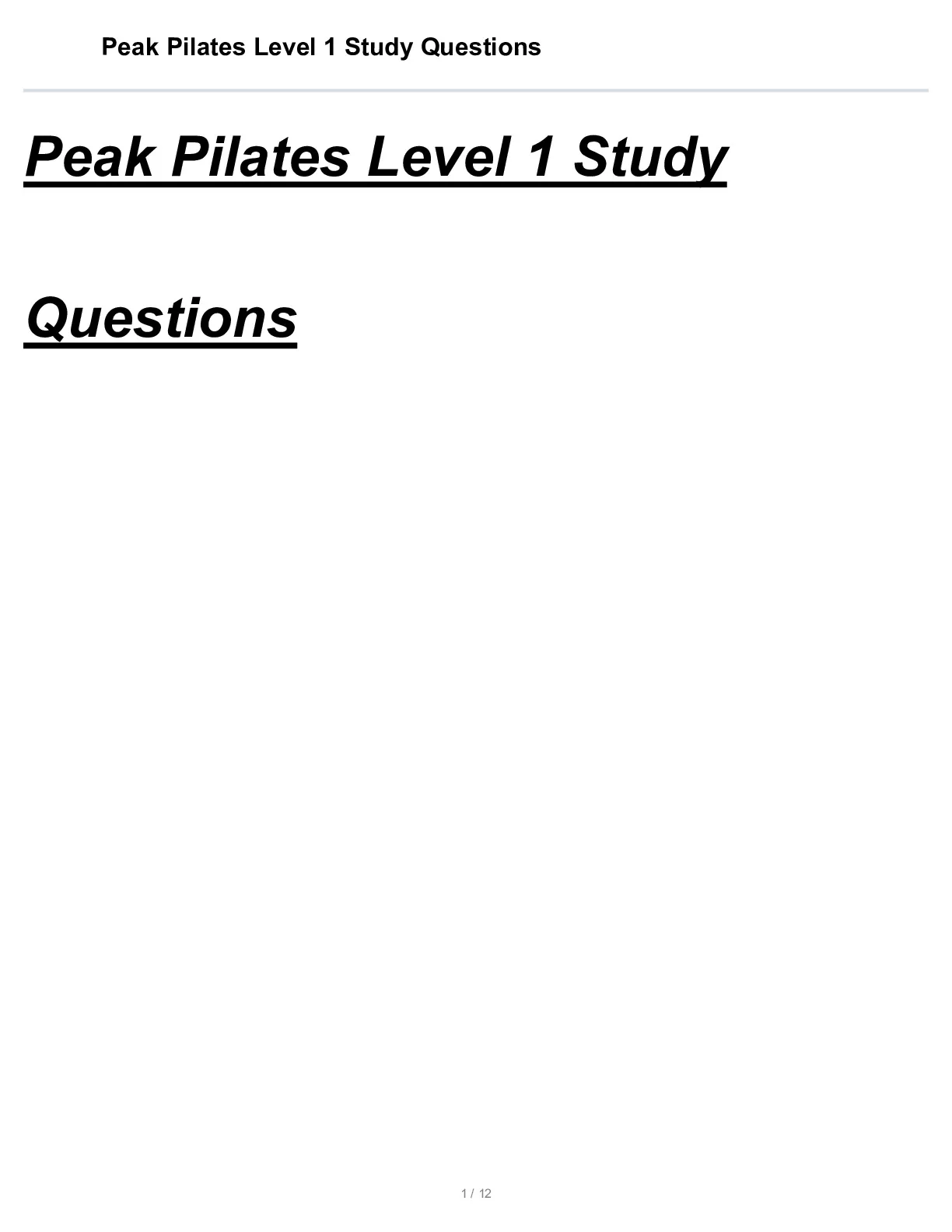 Peak Pilates Level 1 Study Questions

Peak Pilates Level 1 Study

Questions

1 / 12